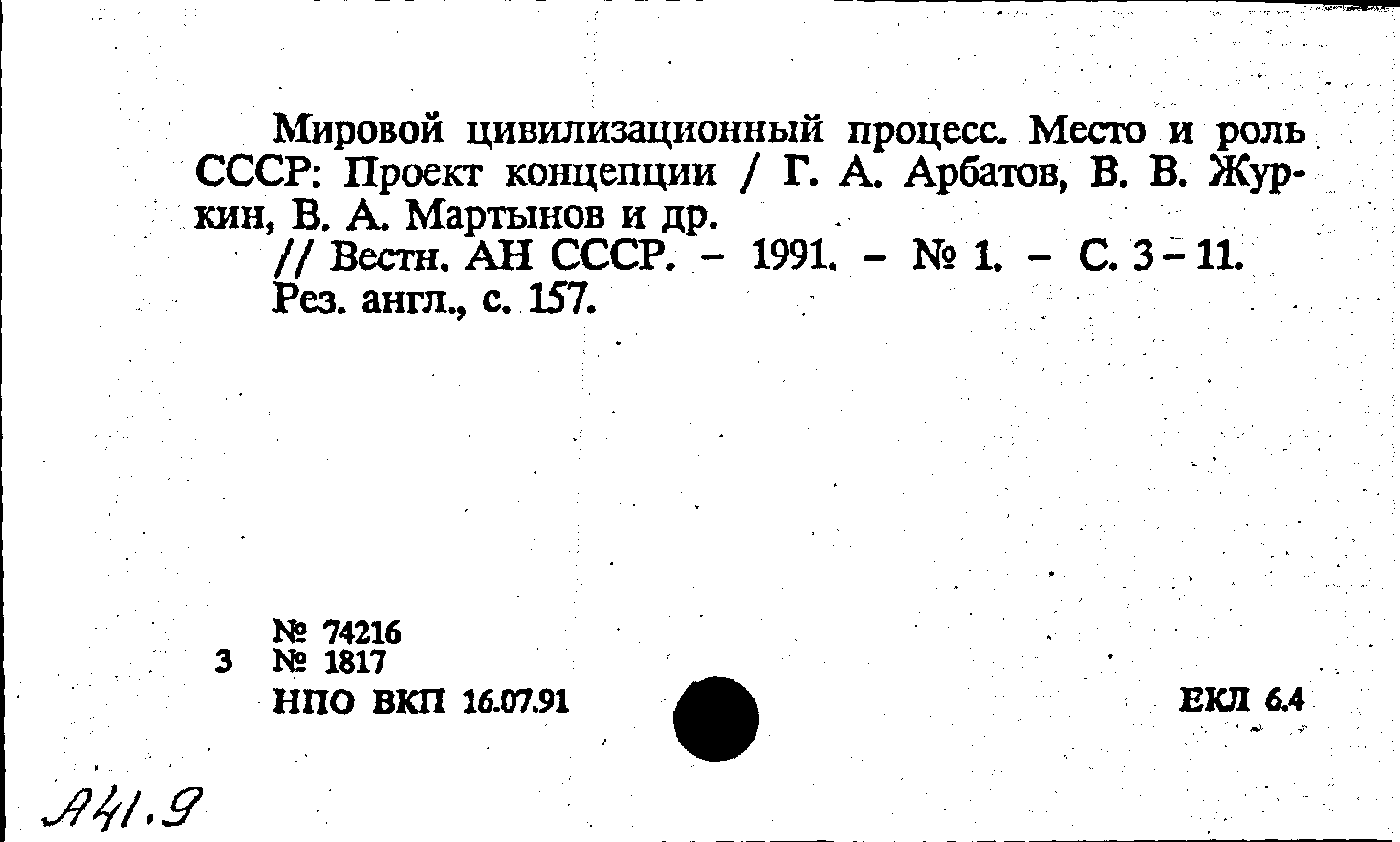 Мировой цивилизационный процесс. Место и роль СССР: Проект концепции / Г. А. Арбатов, В. В. Журкин, В. А. Мартынов и др.
// Вестн. АН СССР. - 1991. - № 1. - С. 3-11.
Рез. англ., с. 157.

№ 74216
3 № 1817
НПО ВКП 16.07.91

ЕКЛ 6.4

А41.9